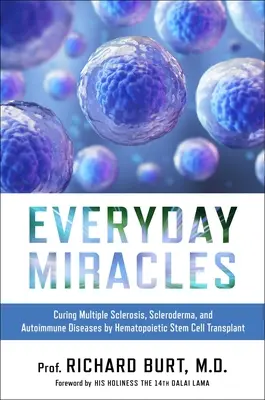 EVERYDAY MIRACLES

Curing Multiple Sclerosis, Scleroderma, and Autoimmune Diseases by Hematopoietic Stem Cell Transplant

Prof. RICHARD BURT, M.D.

Foreword by HIS HOLINESS THE 14TH DALAI LAMA